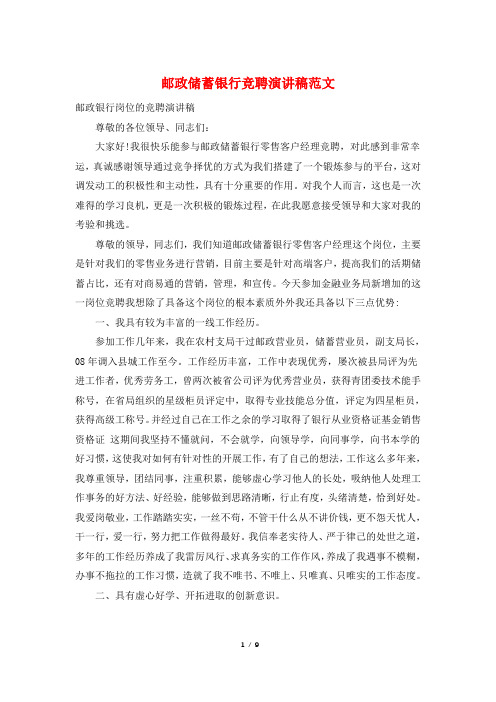 邮政储蓄银行竞聘演讲稿范文

邮政银行岗位的竞聘演讲稿

尊敬的各位领导、同志们:

大家好!我很快乐能参与邮政储蓄银行零售客户经理竞聘，对此感到非常幸运，真诚感谢领导通过竞争择优的方式为我们搭建了一个锻炼参与的平台，这对调发动工的积极性和主动性，具有十分重要的作用。对我个人而言，这也是一次难得的学习良机，更是一次积极的锻炼过程，在此我愿意接受领导和大家对我的考验和挑选。

尊敬的领导，同志们，我们知道邮政储蓄银行零售客户经理这个岗位，主要是针对我们的零售业务进行营销，目前主要是针对高端客户，提高我们的活期储蓄占比，还有对商易通的营销，管理，和宣传。今天参加金融业务局新增加的这一岗位竞聘我想除了具备这个岗位的根本素质外外我还具备以下三点优势:

一、我具有较为丰富的一线工作经历。

参加工作几年来，我在农村支局干过邮政营业员，储蓄营业员，副支局长，08年调入县城工作至今。工作经历丰富，工作中表现优秀，屡次被县局评为先进工作者，优秀劳务工，曾两次被省公司评为优秀营业员，获得青团委技术能手称号，在省局组织的星级柜员评定中，取得专业技能总分值，评定为四星柜员，获得高级工称号。并经过自己在工作之余的学习取得了银行从业资格证基金销售资格证 这期间我坚持不懂就问，不会就学，向领导学，向同事学，向书本学的好习惯，这使我对如何有针对性的开展工作，有了自己的想法，工作这么多年来，我尊重领导，团结同事，注重积累，能够虚心学习他人的长处，吸纳他人处理工作事务的好方法、好经验，能够做到思路清晰，行止有度，头绪清楚，恰到好处。我爱岗敬业，工作踏踏实实，一丝不苟，不管干什么从不讲价钱，更不怨天忧人，干一行，爱一行，努力把工作做得最好。我信奉老实待人、严于律己的处世之道，多年的工作经历养成了我雷厉风行、求真务实的工作作风，养成了我遇事不模糊，办事不拖拉的工作习惯，造就了我不唯书、不唯上、只唯真、只唯实的工作态度。

二、具有虚心好学、开拓进取的创新意识。

1 / 9